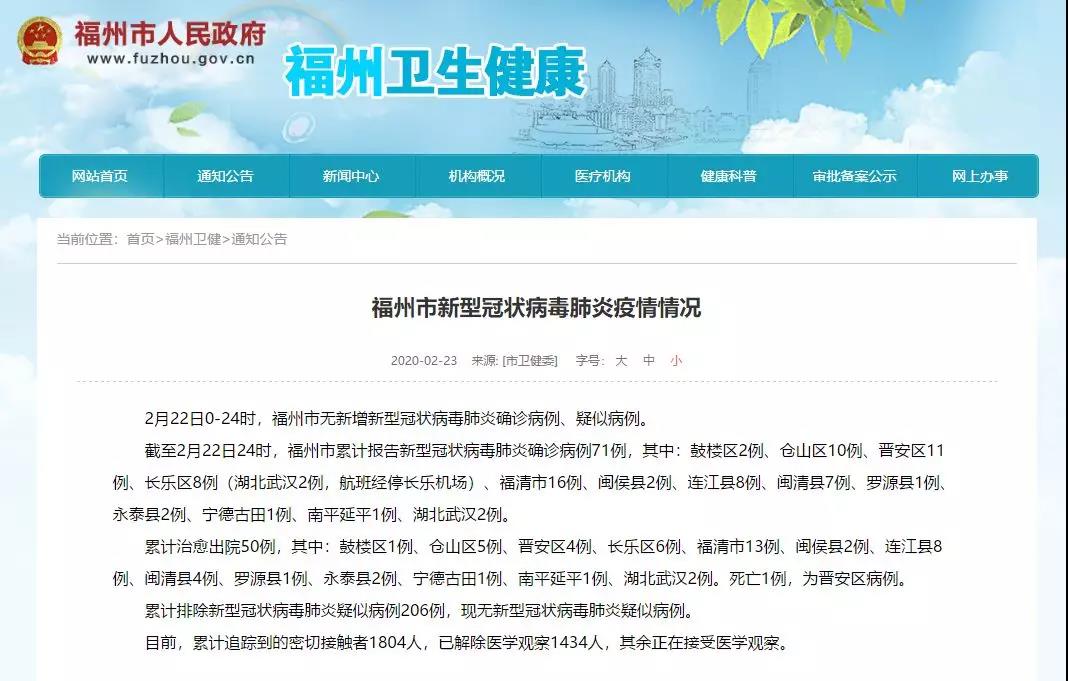 福州市人民政府
www.fuzhou.gov.cn

福州卫生健康

网站首页 通知公告 新闻中心 机构概况 医疗机构 健康科普 审批备案公示 网上办事

当前位置：首页>福州卫健>通知公告

福州市新型冠状病毒肺炎疫情情况

2020-02-23 来源: [市卫健委] 字号: 大 中 小

2月22日0-24时，福州市无新增新型冠状病毒肺炎确诊病例、疑似病例。

截至2月22日24时，福州市累计报告新型冠状病毒肺炎确诊病例71例，其中：鼓楼区2例、仓山区10例、晋安区11例、长乐区8例（湖北武汉2例，航班经停长乐机场）、福清市16例、闽侯县2例、连江县8例、闽清县7例、罗源县1例、永泰县2例、宁德古田1例、南平延平1例、湖北武汉2例。

累计治愈出院50例，其中：鼓楼区1例、仓山区5例、晋安区4例、长乐区6例、福清市13例、闽侯县2例、连江县8例、闽清县4例、罗源县1例、永泰县2例、宁德古田1例、南平延平1例、湖北武汉2例。死亡1例，为晋安区病例。

累计排除新型冠状病毒肺炎疑似病例206例，现无新型冠状病毒肺炎疑似病例。

目前，累计追踪到的密切接触者1804人，已解除医学观察1434人，其余正在接受医学观察。